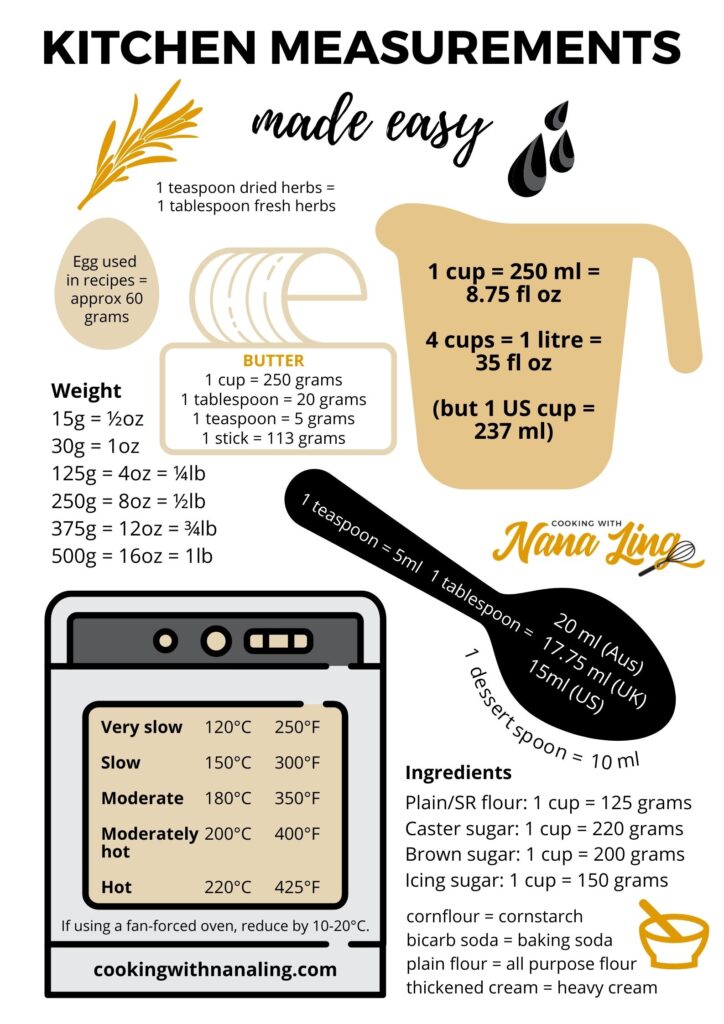 KITCHEN MEASUREMENTS

made easy

1 teaspoon dried herbs = 1 tablespoon fresh herbs

Egg used in recipes = approx 60 grams

BUTTER
1 cup = 250 grams
1 tablespoon = 20 grams
1 teaspoon = 5 grams
1 stick = 113 grams

1 cup = 250 ml = 8.75 fl oz

4 cups = 1 litre = 35 fl oz

(but 1 US cup = 237 ml)

Weight
15g = ½oz
30g = 1oz
125g = 4oz = ¼lb
250g = 8oz = ½lb
375g = 12oz = ¾lb
500g = 16oz = 1lb

1 teaspoon = 5ml 1 tablespoon = 20 ml (Aus) 17.75 ml (UK) 15ml (US)

1 dessert spoon = 10 ml

COOKING WITH
Nana Ling

| Very slow | 120°C | 250°F |
|---|---|---|
| Slow | 150°C | 300°F |
| Moderate | 180°C | 350°F |
| Moderately hot | 200°C | 400°F |
| Hot | 220°C | 425°F |

If using a fan-forced oven, reduce by 10-20°C.

cookingwithnanaling.com

Ingredients
Plain/SR flour: 1 cup = 125 grams
Caster sugar: 1 cup = 220 grams
Brown sugar: 1 cup = 200 grams
Icing sugar: 1 cup = 150 grams

cornflour = cornstarch
bicarb soda = baking soda
plain flour = all purpose flour
thickened cream = heavy cream